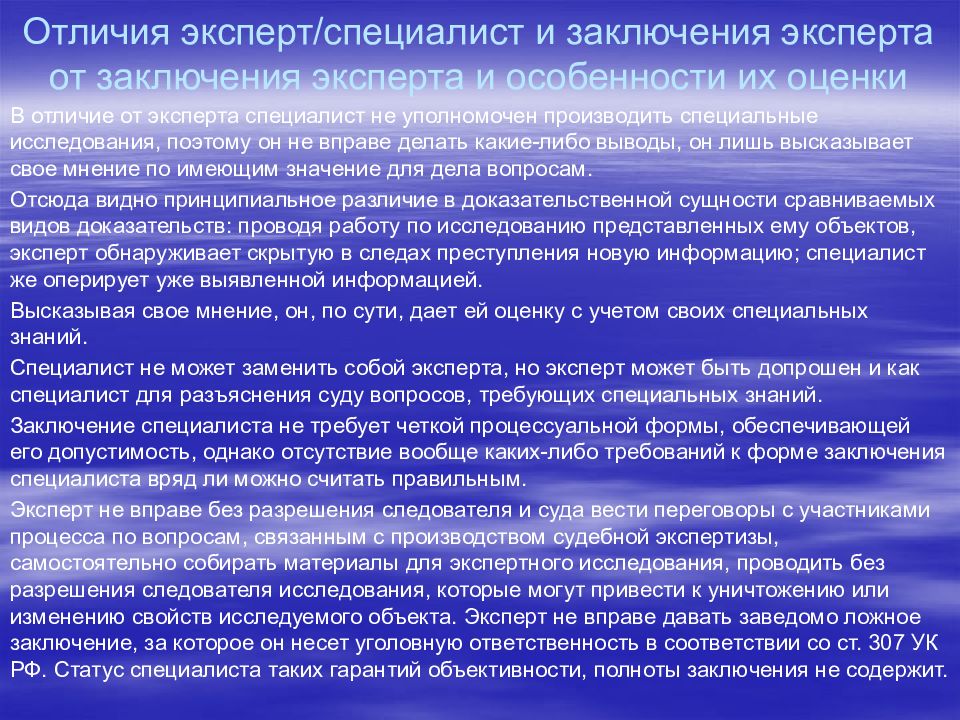 Отличия эксперт/специалист и заключения эксперта от заключения эксперта и особенности их оценки

В отличие от эксперта специалист не уполномочен производить специальные исследования, поэтому он не вправе делать какие-либо выводы, он лишь высказывает свое мнение по имеющим значение для дела вопросам.

Отсюда видно принципиальное различие в доказательственной сущности сравниваемых видов доказательств: проводя работу по исследованию представленных ему объектов, эксперт обнаруживает скрытую в следах преступления новую информацию; специалист же оперирует уже выявленной информацией.

Высказывая свое мнение, он, по сути, дает ей оценку с учетом своих специальных знаний.

Специалист не может заменить собой эксперта, но эксперт может быть допрошен и как специалист для разъяснения суду вопросов, требующих специальных знаний.

Заключение специалиста не требует четкой процессуальной формы, обеспечивающей его допустимость, однако отсутствие вообще каких-либо требований к форме заключения специалиста вряд ли можно считать правильным.

Эксперт не вправе без разрешения следователя и суда вести переговоры с участниками процесса по вопросам, связанным с производством судебной экспертизы, самостоятельно собирать материалы для экспертного исследования, проводить без разрешения следователя исследования, которые могут привести к уничтожению или изменению свойств исследуемого объекта. Эксперт не вправе давать заведомо ложное заключение, за которое он несет уголовную ответственность в соответствии со ст. 307 УК РФ. Статус специалиста таких гарантий объективности, полноты заключения не содержит.